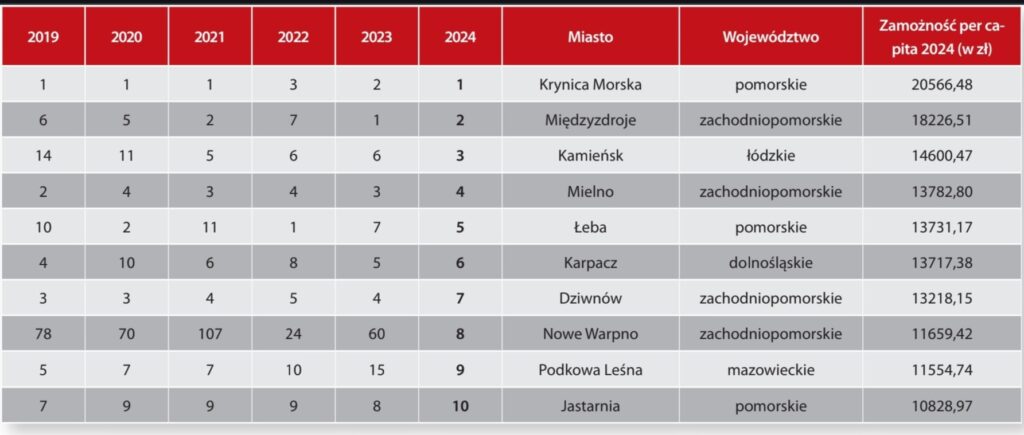 | 2019 | 2020 | 2021 | 2022 | 2023 | 2024 | Miasto | Województwo | Zamożność per capita 2024 (w zł) |
|---|---|---|---|---|---|---|---|---|
| 1 | 1 | 1 | 3 | 2 | 1 | Krynica Morska | pomorskie | 20566,48 |
| 6 | 5 | 2 | 7 | 1 | 2 | Międzyzdroje | zachodniopomorskie | 18226,51 |
| 14 | 11 | 5 | 6 | 6 | 3 | Kamieńsk | łódzkie | 14600,47 |
| 2 | 4 | 3 | 4 | 3 | 4 | Mielno | zachodniopomorskie | 13782,80 |
| 10 | 2 | 11 | 1 | 7 | 5 | Łeba | pomorskie | 13731,17 |
| 4 | 10 | 6 | 8 | 5 | 6 | Karpacz | dolnośląskie | 13717,38 |
| 3 | 3 | 4 | 5 | 4 | 7 | Dziwnów | zachodniopomorskie | 13218,15 |
| 78 | 70 | 107 | 24 | 60 | 8 | Nowe Warpno | zachodniopomorskie | 11659,42 |
| 5 | 7 | 7 | 10 | 15 | 9 | Podkowa Leśna | mazowieckie | 11554,74 |
| 7 | 9 | 9 | 9 | 8 | 10 | Jastarnia | pomorskie | 10828,97 |